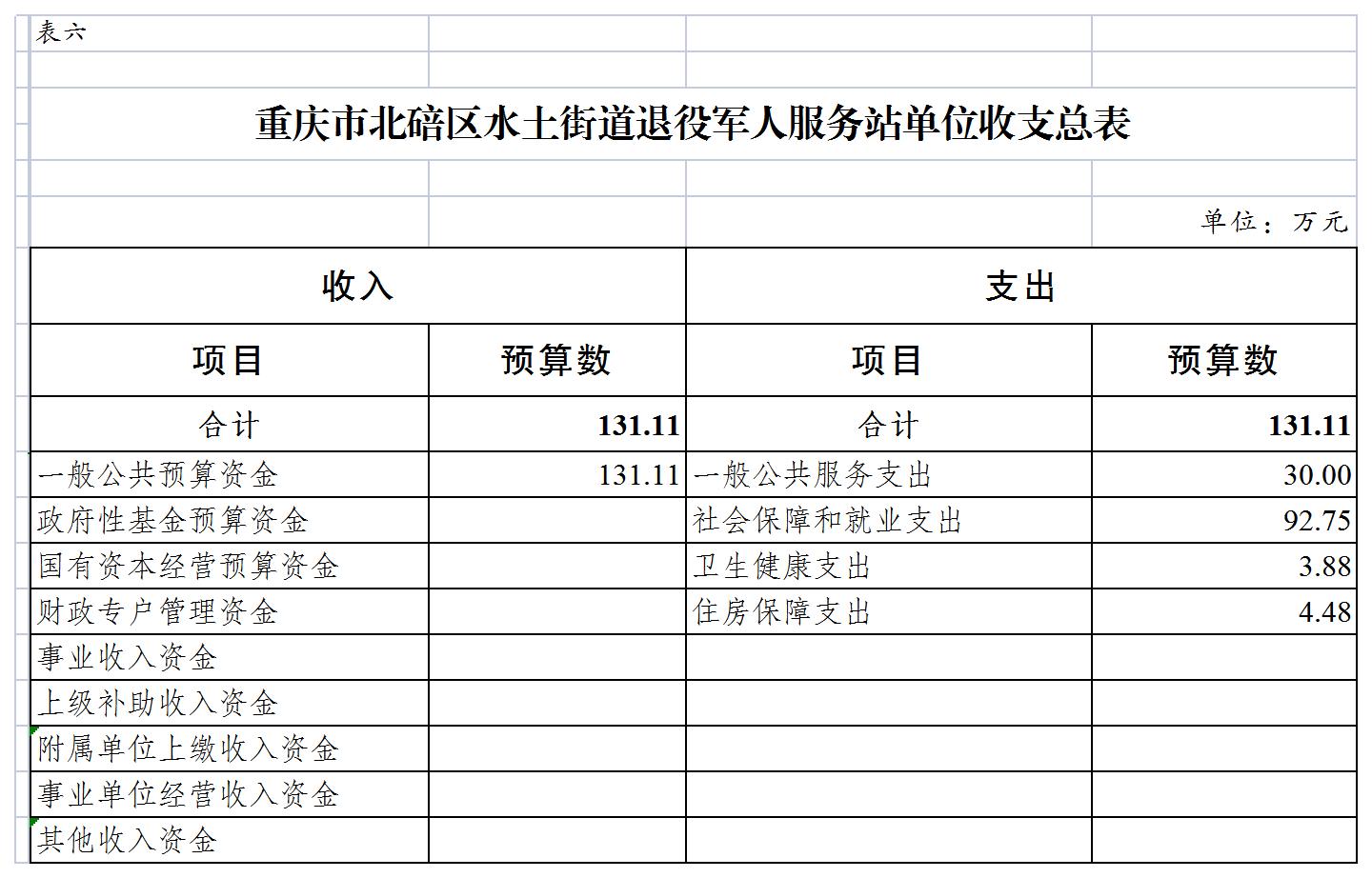 表六

重庆市北碚区水土街道退役军人服务站单位收支总表

单位：万元

| 收入 | | 支出 | |
|---|---|---|---|
| 项目 | 预算数 | 项目 | 预算数 |
| 合计 | 131.11 | 合计 | 131.11 |
| 一般公共预算资金 | 131.11 | 一般公共服务支出 | 30.00 |
| 政府性基金预算资金 | | 社会保障和就业支出 | 92.75 |
| 国有资本经营预算资金 | | 卫生健康支出 | 3.88 |
| 财政专户管理资金 | | 住房保障支出 | 4.48 |
| 事业收入资金 | | | |
| 上级补助收入资金 | | | |
| 附属单位上缴收入资金 | | | |
| 事业单位经营收入资金 | | | |
| 其他收入资金 | | | |